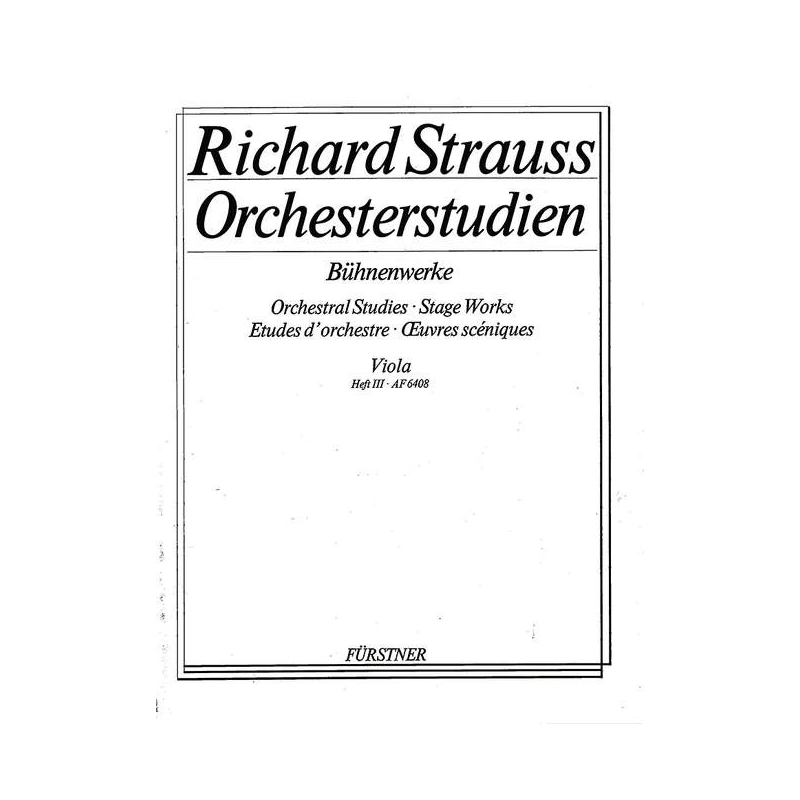 Richard Strauss
Orchesterstudien

Bühnenwerke

Orchestral Studies · Stage Works
Etudes d'orchestre · Œuvres scéniques

Viola
Heft III · AF 6408

FÜRSTNER